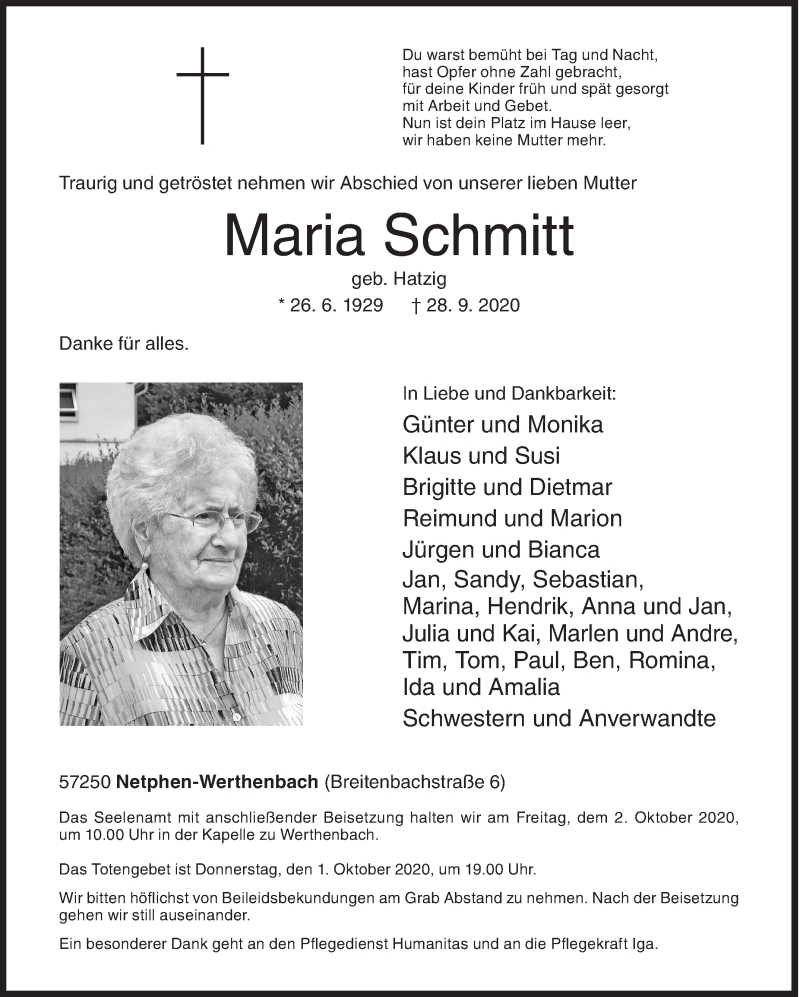 Du warst bemüht bei Tag und Nacht,
hast Opfer ohne Zahl gebracht,
für deine Kinder früh und spät gesorgt
mit Arbeit und Gebet.
Nun ist dein Platz im Hause leer,
wir haben keine Mutter mehr.

Traurig und getröstet nehmen wir Abschied von unserer lieben Mutter

Maria Schmitt

geb. Hatzig

* 26. 6. 1929 † 28. 9. 2020

Danke für alles.

In Liebe und Dankbarkeit:
Günter und Monika
Klaus und Susi
Brigitte und Dietmar
Reimund und Marion
Jürgen und Bianca
Jan, Sandy, Sebastian, Marina, Hendrik, Anna und Jan, Julia und Kai, Marlen und Andre, Tim, Tom, Paul, Ben, Romina, Ida und Amalia
Schwestern und Anverwandte

57250 Netphen-Werthenbach (Breitenbachstraße 6)

Das Seelenamt mit anschließender Beisetzung halten wir am Freitag, dem 2. Oktober 2020, um 10.00 Uhr in der Kapelle zu Werthenbach.

Das Totengebet ist Donnerstag, den 1. Oktober 2020, um 19.00 Uhr.

Wir bitten höflichst von Beileidsbekundungen am Grab Abstand zu nehmen. Nach der Beisetzung gehen wir still auseinander.

Ein besonderer Dank geht an den Pflegedienst Humanitas und an die Pflegekraft Iga.